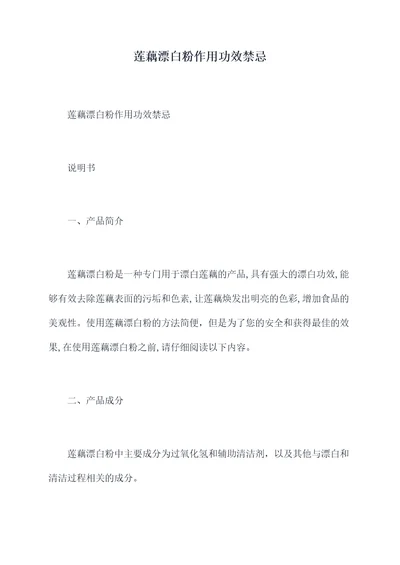 莲藕漂白粉作用功效禁忌

莲藕漂白粉作用功效禁忌

说明书

一、产品简介

莲藕漂白粉是一种专门用于漂白莲藕的产品，具有强大的漂白功效，能够有效去除莲藕表面的污垢和色素，让莲藕焕发出明亮的色彩，增加食品的美观性。使用莲藕漂白粉的方法简便，但是为了您的安全和获得最佳的效果，在使用莲藕漂白粉之前，请仔细阅读以下内容。

二、产品成分

莲藕漂白粉中主要成分为过氧化氢和辅助清洁剂，以及其他与漂白和清洁过程相关的成分。